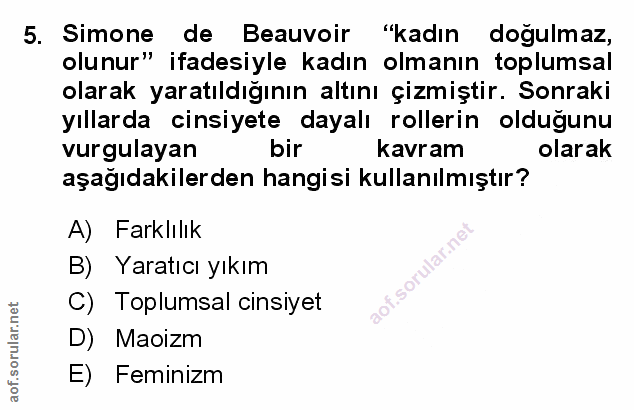 5. Simone de Beauvoir "kadın doğulmaz, olunur" ifadesiyle kadın olmanın toplumsal olarak yaratıldığının altını çizmiştir. Sonraki yıllarda cinsiyete dayalı rollerin olduğunu vurgulayan bir kavram olarak aşağıdakilerden hangisi kullanılmıştır?

A) Farklılık
B) Yaratıcı yıkım
C) Toplumsal cinsiyet
D) Maoizm
E) Feminizm

aof.sorular.net